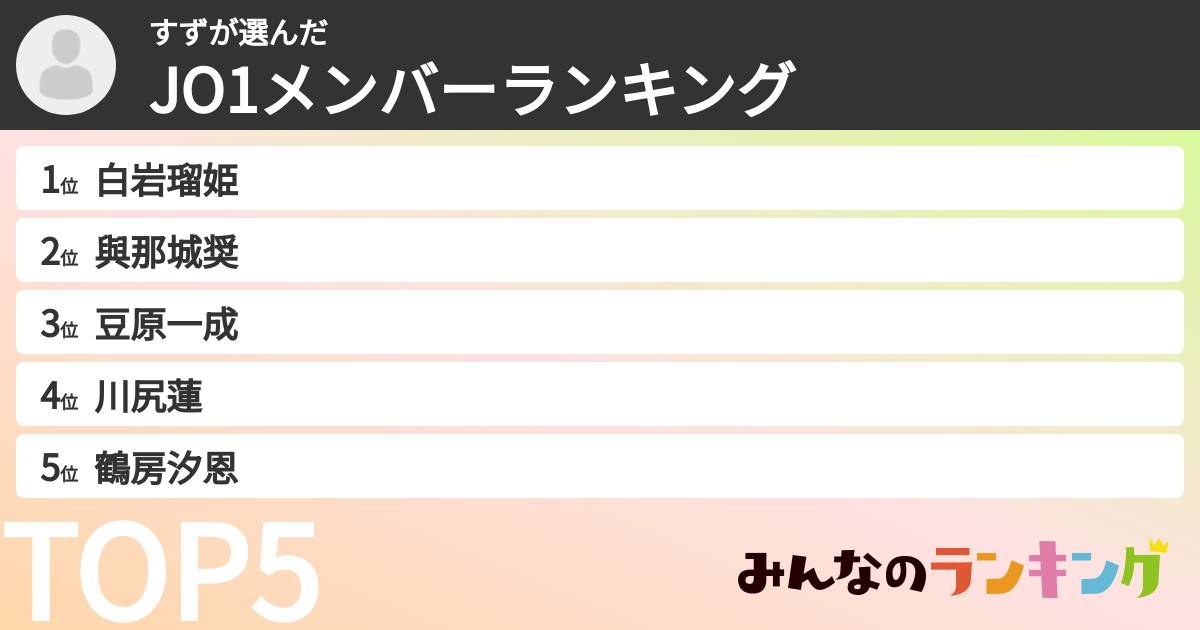 すずが選んだ
JO1メンバーランキング

1位 白岩瑠姫
2位 與那城奨
3位 豆原一成
4位 川尻蓮
5位 鶴房汐恩

TOP5

みんなのランキング